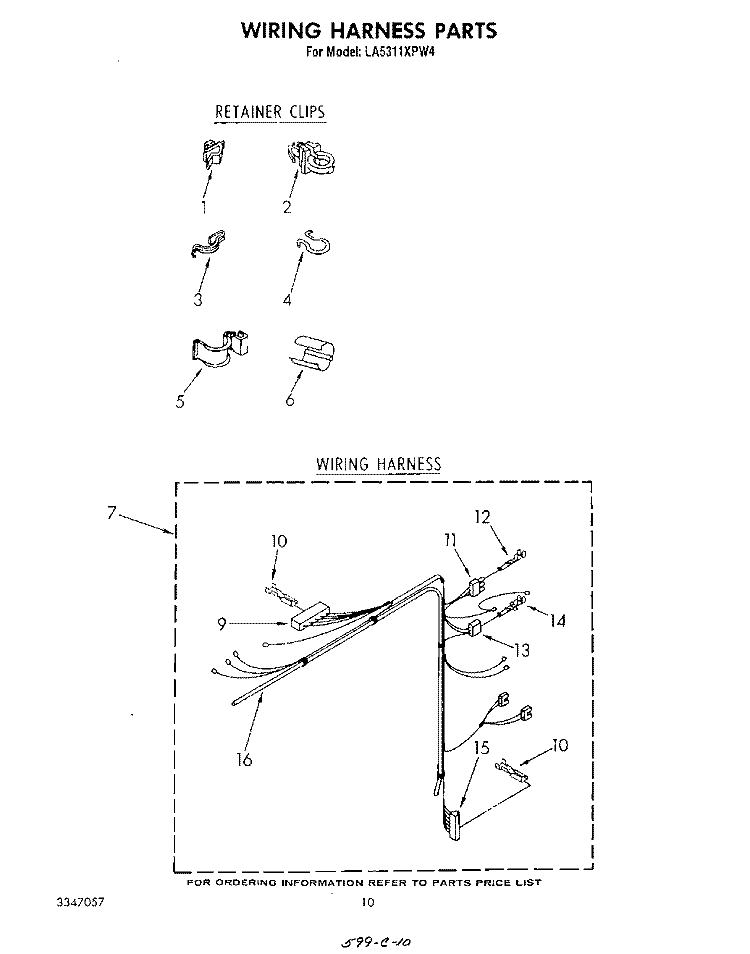 WIRING HARNESS PARTS
For Model: LA5311XPW4

RETAINER CLIPS

1
2
3
4
5
6

WIRING HARNESS

7
10
12
11
9
14
13
16
15
10

FOR ORDERING INFORMATION REFER TO PARTS PRICE LIST

3347057

10

599-C-10